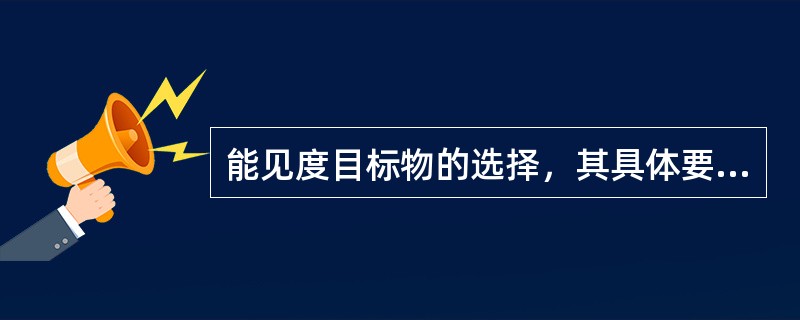 能见度目标物的选择，其具体要...